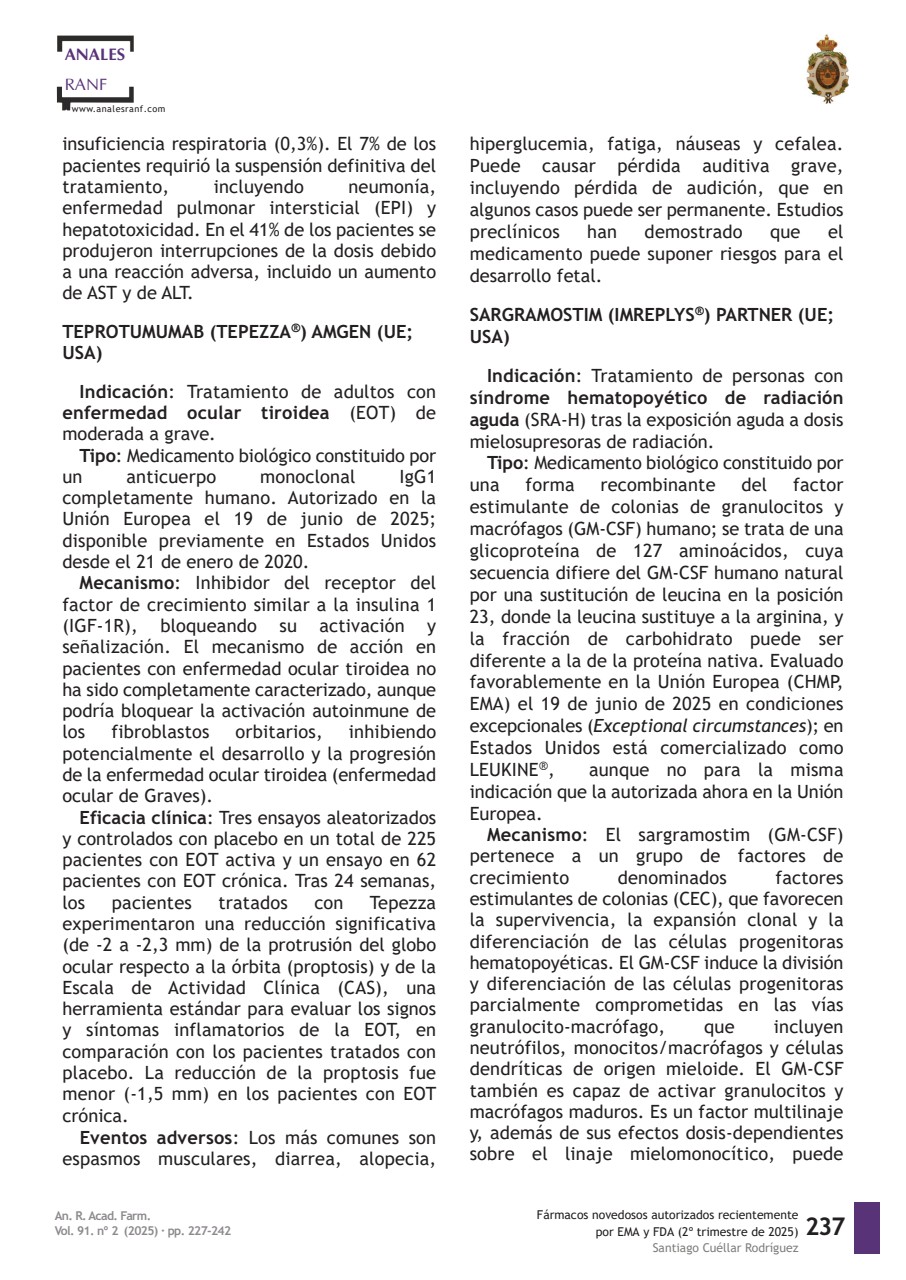 ANALES
RANF
www.analesranf.com

insuficiencia respiratoria (0,3%). El 7% de los pacientes requirió la suspensión definitiva del tratamiento, incluyendo neumonía, enfermedad pulmonar intersticial (EPI) y hepatotoxicidad. En el 41% de los pacientes se produjeron interrupciones de la dosis debido a una reacción adversa, incluido un aumento de AST y de ALT.

TEPROTUMUMAB (TEPEZZA®) AMGEN (UE; USA)

Indicación: Tratamiento de adultos con enfermedad ocular tiroidea (EOT) de moderada a grave.
Tipo: Medicamento biológico constituido por un anticuerpo monoclonal IgG1 completamente humano. Autorizado en la Unión Europea el 19 de junio de 2025; disponible previamente en Estados Unidos desde el 21 de enero de 2020.
Mecanismo: Inhibidor del receptor del factor de crecimiento similar a la insulina 1 (IGF-1R), bloqueando su activación y señalización. El mecanismo de acción en pacientes con enfermedad ocular tiroidea no ha sido completamente caracterizado, aunque podría bloquear la activación autoinmune de los fibroblastos orbitarios, inhibiendo potencialmente el desarrollo y la progresión de la enfermedad ocular tiroidea (enfermedad ocular de Graves).
Eficacia clínica: Tres ensayos aleatorizados y controlados con placebo en un total de 225 pacientes con EOT activa y un ensayo en 62 pacientes con EOT crónica. Tras 24 semanas, los pacientes tratados con Tepezza experimentaron una reducción significativa (de -2 a -2,3 mm) de la protrusión del globo ocular respecto a la órbita (proptosis) y de la Escala de Actividad Clínica (CAS), una herramienta estándar para evaluar los signos y síntomas inflamatorios de la EOT, en comparación con los pacientes tratados con placebo. La reducción de la proptosis fue menor (-1,5 mm) en los pacientes con EOT crónica.
Eventos adversos: Los más comunes son espasmos musculares, diarrea, alopecia, hiperglucemia, fatiga, náuseas y cefalea. Puede causar pérdida auditiva grave, incluyendo pérdida de audición, que en algunos casos puede ser permanente. Estudios preclínicos han demostrado que el medicamento puede suponer riesgos para el desarrollo fetal.

SARGRAMOSTIM (IMREPLYS®) PARTNER (UE; USA)

Indicación: Tratamiento de personas con síndrome hematopoyético de radiación aguda (SRA-H) tras la exposición aguda a dosis mielosupresoras de radiación.
Tipo: Medicamento biológico constituido por una forma recombinante del factor estimulante de colonias de granulocitos y macrófagos (GM-CSF) humano; se trata de una glicoproteína de 127 aminoácidos, cuya secuencia difiere del GM-CSF humano natural por una sustitución de leucina en la posición 23, donde la leucina sustituye a la arginina, y la fracción de carbohidrato puede ser diferente a la de la proteína nativa. Evaluado favorablemente en la Unión Europea (CHMP, EMA) el 19 de junio de 2025 en condiciones excepcionales (Exceptional circumstances); en Estados Unidos está comercializado como LEUKINE®, aunque no para la misma indicación que la autorizada ahora en la Unión Europea.
Mecanismo: El sargramostim (GM-CSF) pertenece a un grupo de factores de crecimiento denominados factores estimulantes de colonias (CEC), que favorecen la supervivencia, la expansión clonal y la diferenciación de las células progenitoras hematopoyéticas. El GM-CSF induce la división y diferenciación de las células progenitoras parcialmente comprometidas en las vías granulocito-macrófago, que incluyen neutrófilos, monocitos/macrófagos y células dendríticas de origen mieloide. El GM-CSF también es capaz de activar granulocitos y macrófagos maduros. Es un factor multilinaje y, además de sus efectos dosis-dependientes sobre el linaje mielomonocítico, puede

An. R. Acad. Farm.
Vol. 91. nº 2 (2025) · pp. 227-242

Fármacos novedosos autorizados recientemente por EMA y FDA (2º trimestre de 2025)
Santiago Cuéllar Rodríguez
237